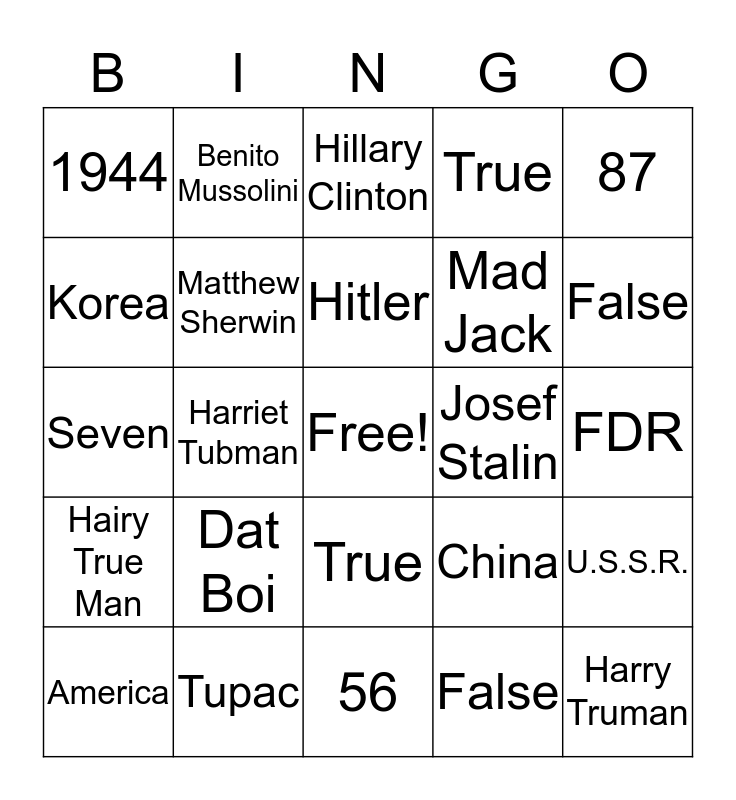 | B | I | N | G | O |
|---|---|---|---|---|
| 1944 | Benito Mussolini | Hillary Clinton | True | 87 |
| Korea | Matthew Sherwin | Hitler | Mad Jack | False |
| Seven | Harriet Tubman | Free! | Josef Stalin | FDR |
| Hairy True Man | Dat Boi | True | China | U.S.S.R. |
| America | Tupac | 56 | False | Harry Truman |